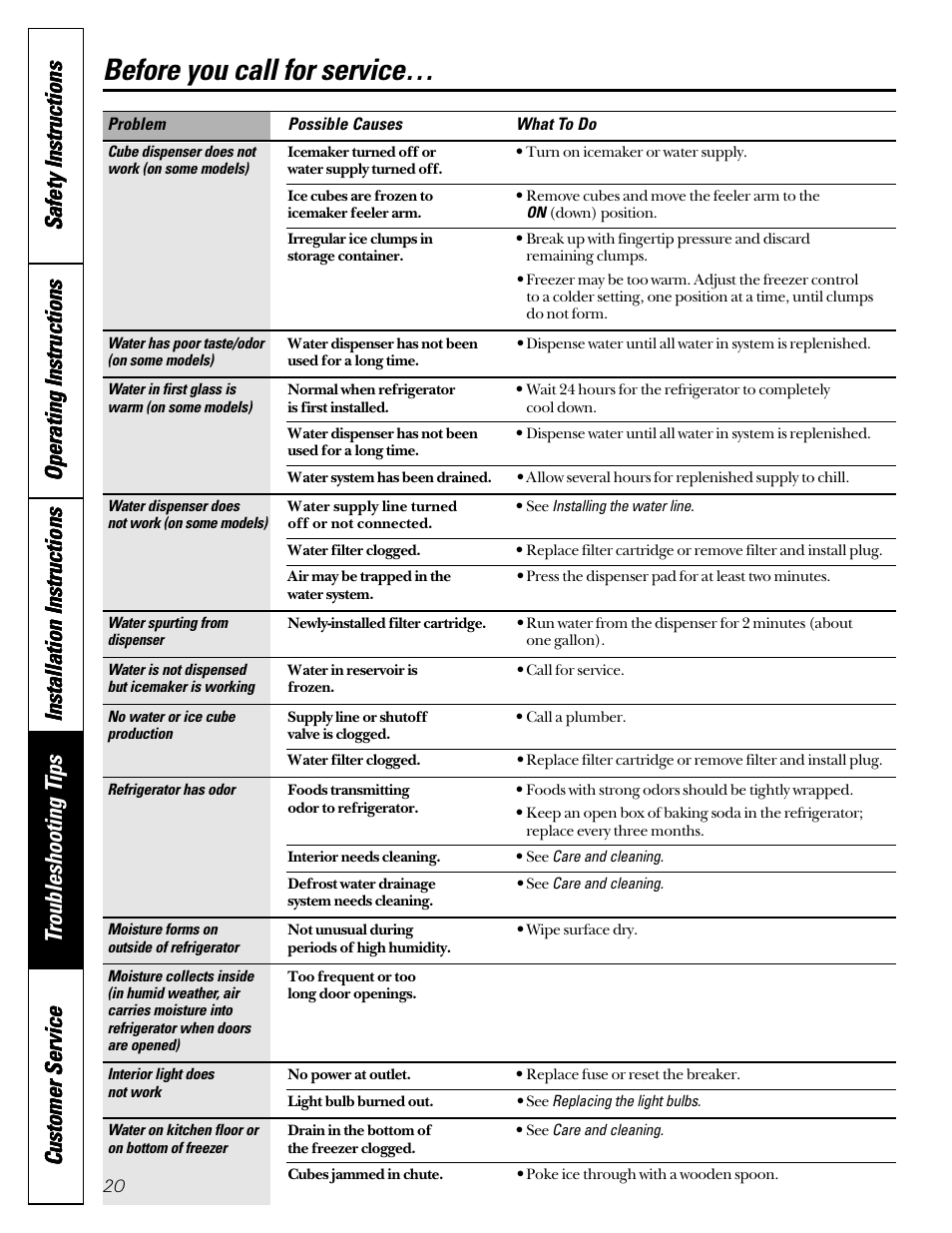 Safety Instructions

Operating Instructions

Installation Instructions

Troubleshooting Tips

Customer Service

Before you call for service…

| Problem | Possible Causes | What To Do |
|---|---|---|
| Cube dispenser does not work (on some models) | Icemaker turned off or water supply turned off. | • Turn on icemaker or water supply. |
| | Ice cubes are frozen to icemaker feeler arm. | • Remove cubes and move the feeler arm to the ON (down) position. |
| | Irregular ice clumps in storage container. | • Break up with fingertip pressure and discard remaining clumps. • Freezer may be too warm. Adjust the freezer control to a colder setting, one position at a time, until clumps do not form. |
| Water has poor taste/odor (on some models) | Water dispenser has not been used for a long time. | • Dispense water until all water in system is replenished. |
| Water in first glass is warm (on some models) | Normal when refrigerator is first installed. | • Wait 24 hours for the refrigerator to completely cool down. |
| | Water dispenser has not been used for a long time. | • Dispense water until all water in system is replenished. |
| | Water system has been drained. | • Allow several hours for replenished supply to chill. |
| Water dispenser does not work (on some models) | Water supply line turned off or not connected. | • See Installing the water line. |
| | Water filter clogged. | • Replace filter cartridge or remove filter and install plug. |
| | Air may be trapped in the water system. | • Press the dispenser pad for at least two minutes. |
| Water spurting from dispenser | Newly-installed filter cartridge. | • Run water from the dispenser for 2 minutes (about one gallon). |
| Water is not dispensed but icemaker is working | Water in reservoir is frozen. | • Call for service. |
| No water or ice cube production | Supply line or shutoff valve is clogged. | • Call a plumber. |
| | Water filter clogged. | • Replace filter cartridge or remove filter and install plug. |
| Refrigerator has odor | Foods transmitting odor to refrigerator. | • Foods with strong odors should be tightly wrapped. • Keep an open box of baking soda in the refrigerator; replace every three months. |
| | Interior needs cleaning. | • See Care and cleaning. |
| | Defrost water drainage system needs cleaning. | • See Care and cleaning. |
| Moisture forms on outside of refrigerator | Not unusual during periods of high humidity. | • Wipe surface dry. |
| Moisture collects inside (in humid weather, air carries moisture into refrigerator when doors are opened) | Too frequent or too long door openings. | |
| Interior light does not work | No power at outlet. | • Replace fuse or reset the breaker. |
| | Light bulb burned out. | • See Replacing the light bulbs. |
| Water on kitchen floor or on bottom of freezer | Drain in the bottom of the freezer clogged. | • See Care and cleaning. |
| | Cubes jammed in chute. | • Poke ice through with a wooden spoon. |

20